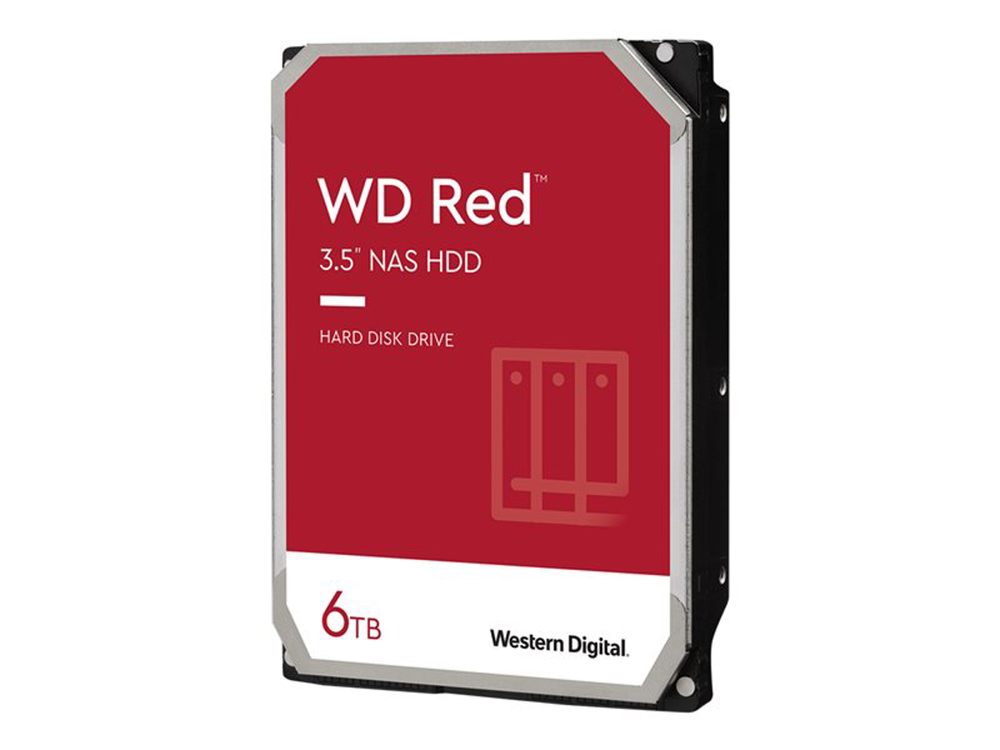 WD Red™

3.5" NAS HDD

HARD DISK DRIVE

6TB

Western Digital.